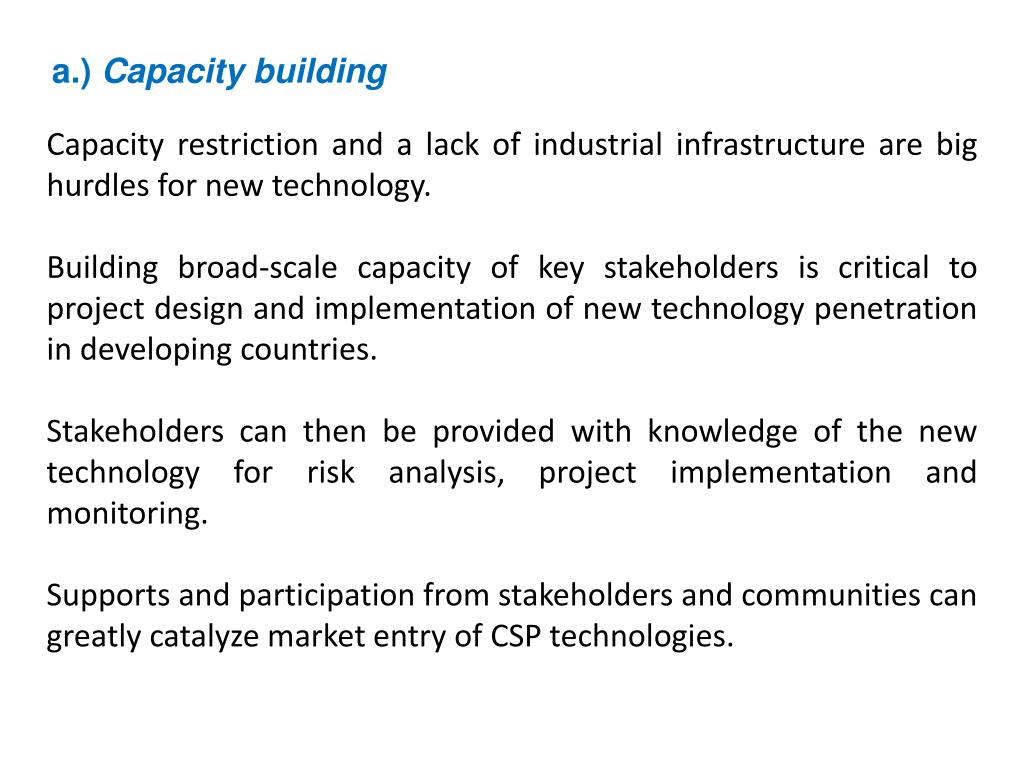 a.) Capacity building

Capacity restriction and a lack of industrial infrastructure are big hurdles for new technology.

Building broad-scale capacity of key stakeholders is critical to project design and implementation of new technology penetration in developing countries.

Stakeholders can then be provided with knowledge of the new technology for risk analysis, project implementation and monitoring.

Supports and participation from stakeholders and communities can greatly catalyze market entry of CSP technologies.